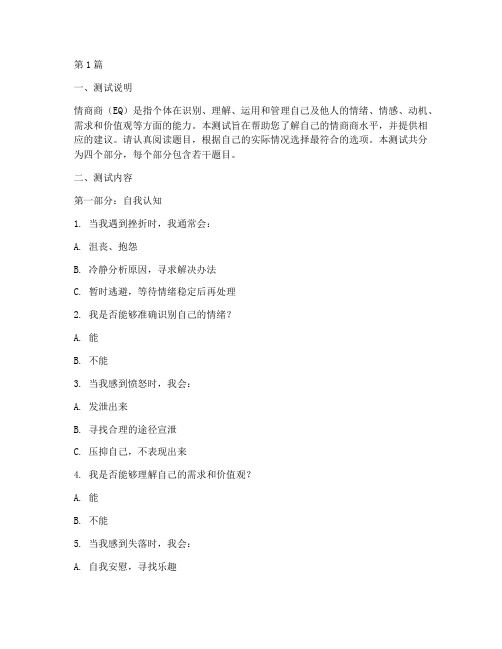 第1篇

一、测试说明

情商商（EQ）是指个体在识别、理解、运用和管理自己及他人的情绪、情感、动机、需求和价值观等方面的能力。本测试旨在帮助您了解自己的情商商水平，并提供相应的建议。请认真阅读题目，根据自己的实际情况选择最符合的选项。本测试共分为四个部分，每个部分包含若干题目。

二、测试内容

第一部分：自我认知

1. 当我遇到挫折时，我通常会：

A. 沮丧、抱怨

B. 冷静分析原因，寻求解决办法

C. 暂时逃避，等待情绪稳定后再处理

2. 我是否能够准确识别自己的情绪？

A. 能

B. 不能

3. 当我感到愤怒时，我会：

A. 发泄出来

B. 寻找合理的途径宣泄

C. 压抑自己，不表现出来

4. 我是否能够理解自己的需求和价值观？

A. 能

B. 不能

5. 当我感到失落时，我会：

A. 自我安慰，寻找乐趣